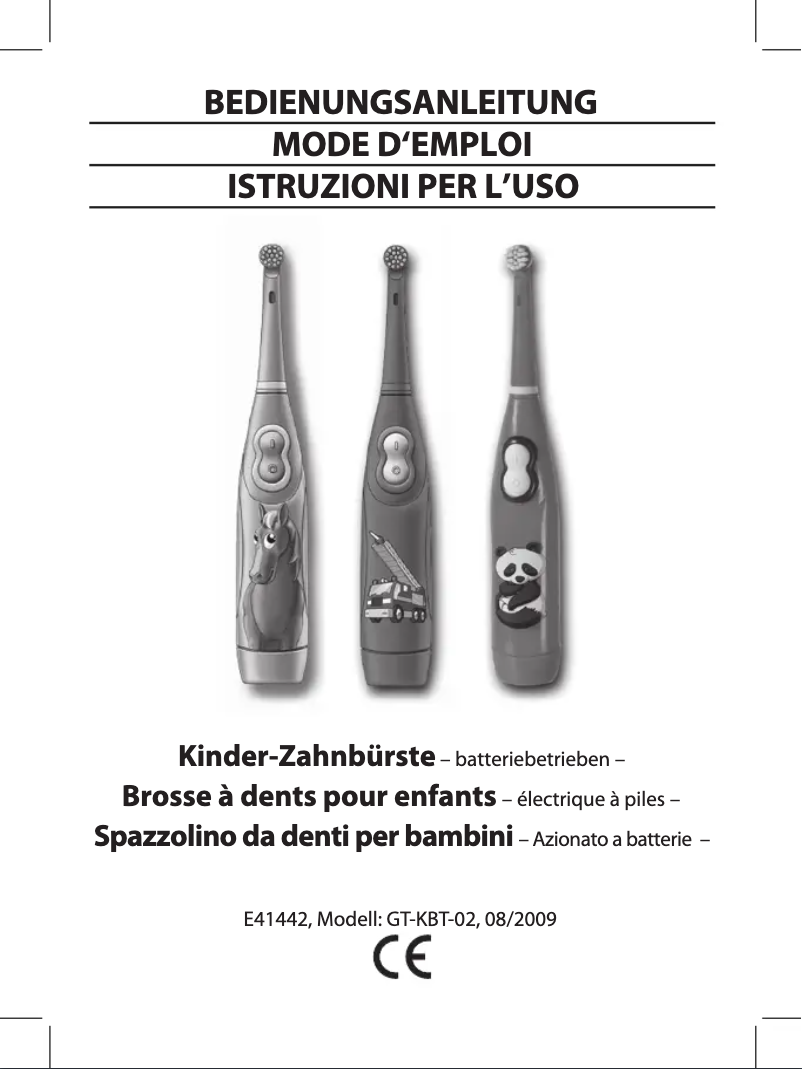 BEDIENUNGSANLEITUNG

MODE D'EMPLOI

ISTRUZIONI PER L'USO

Kinder-Zahnbürste – batteriebetrieben –

Brosse à dents pour enfants – électrique à piles –

Spazzolino da denti per bambini – Azionato a batterie –

E41442, Modell: GT-KBT-02, 08/2009

CE